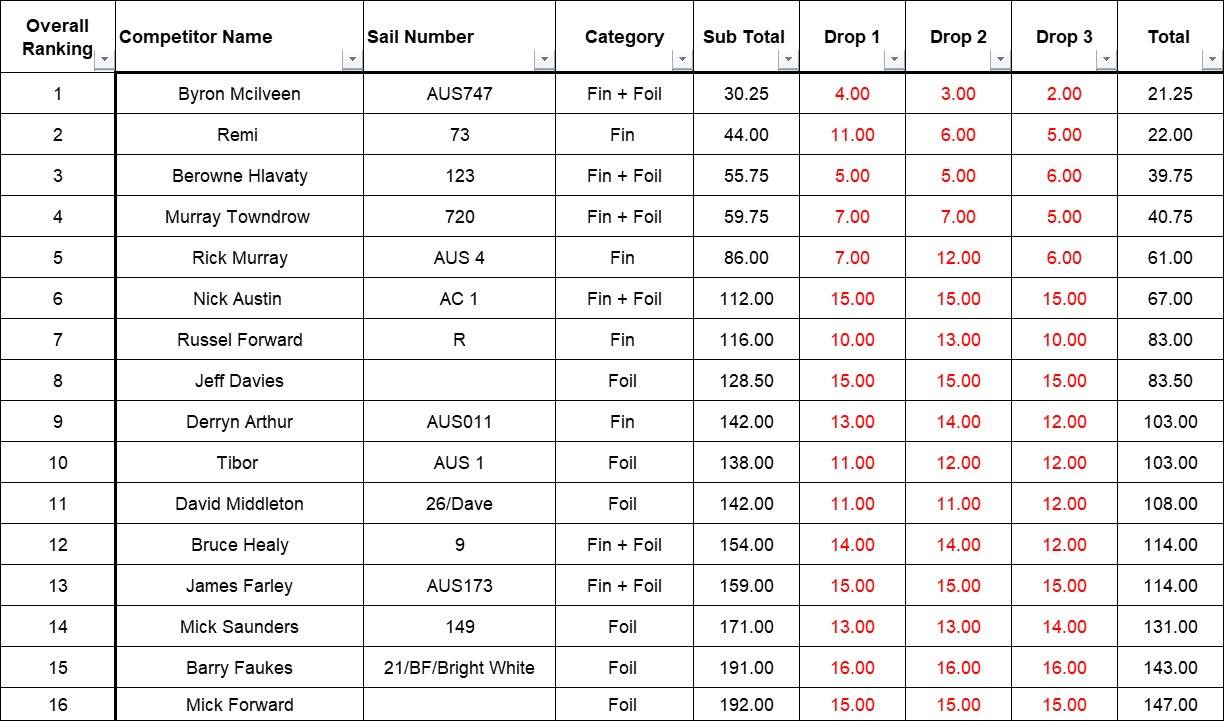 | Overall Ranking | Competitor Name | Sail Number | Category | Sub Total | Drop 1 | Drop 2 | Drop 3 | Total |
|---|---|---|---|---|---|---|---|---|
| 1 | Byron Mcilveen | AUS747 | Fin + Foil | 30.25 | 4.00 | 3.00 | 2.00 | 21.25 |
| 2 | Remi | 73 | Fin | 44.00 | 11.00 | 6.00 | 5.00 | 22.00 |
| 3 | Berowne Hlavaty | 123 | Fin + Foil | 55.75 | 5.00 | 5.00 | 6.00 | 39.75 |
| 4 | Murray Towndrow | 720 | Fin + Foil | 59.75 | 7.00 | 7.00 | 5.00 | 40.75 |
| 5 | Rick Murray | AUS 4 | Fin | 86.00 | 7.00 | 12.00 | 6.00 | 61.00 |
| 6 | Nick Austin | AC 1 | Fin + Foil | 112.00 | 15.00 | 15.00 | 15.00 | 67.00 |
| 7 | Russel Forward | R | Fin | 116.00 | 10.00 | 13.00 | 10.00 | 83.00 |
| 8 | Jeff Davies | | Foil | 128.50 | 15.00 | 15.00 | 15.00 | 83.50 |
| 9 | Derryn Arthur | AUS011 | Fin | 142.00 | 13.00 | 14.00 | 12.00 | 103.00 |
| 10 | Tibor | AUS 1 | Foil | 138.00 | 11.00 | 12.00 | 12.00 | 103.00 |
| 11 | David Middleton | 26/Dave | Foil | 142.00 | 11.00 | 11.00 | 12.00 | 108.00 |
| 12 | Bruce Healy | 9 | Fin + Foil | 154.00 | 14.00 | 14.00 | 12.00 | 114.00 |
| 13 | James Farley | AUS173 | Fin + Foil | 159.00 | 15.00 | 15.00 | 15.00 | 114.00 |
| 14 | Mick Saunders | 149 | Foil | 171.00 | 13.00 | 13.00 | 14.00 | 131.00 |
| 15 | Barry Faukes | 21/BF/Bright White | Foil | 191.00 | 16.00 | 16.00 | 16.00 | 143.00 |
| 16 | Mick Forward | | Foil | 192.00 | 15.00 | 15.00 | 15.00 | 147.00 |